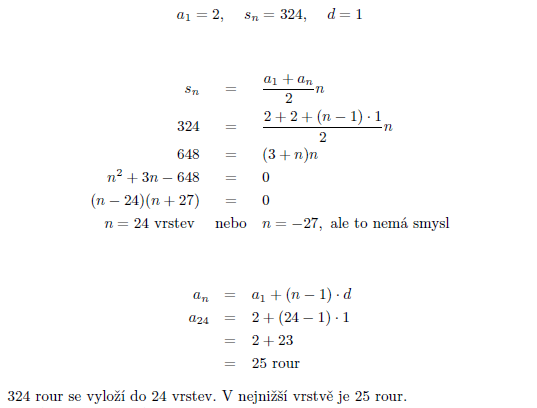 $a_1 = 2, \quad s_n = 324, \quad d = 1$

$s_n = \frac{a_1 + a_n}{2} n$

$324 = \frac{2 + 2 + (n-1) \cdot 1}{2} n$

$648 = (3 + n)n$

$n^2 + 3n - 648 = 0$

$(n - 24)(n + 27) = 0$

$n = 24$ vrstev nebo $n = -27$, ale to nemá smysl

$a_n = a_1 + (n-1) \cdot d$

$a_{24} = 2 + (24 - 1) \cdot 1$

$= 2 + 23$

$= 25$ rour

324 rour se vyloží do 24 vrstev. V nejnižší vrstvě je 25 rour.